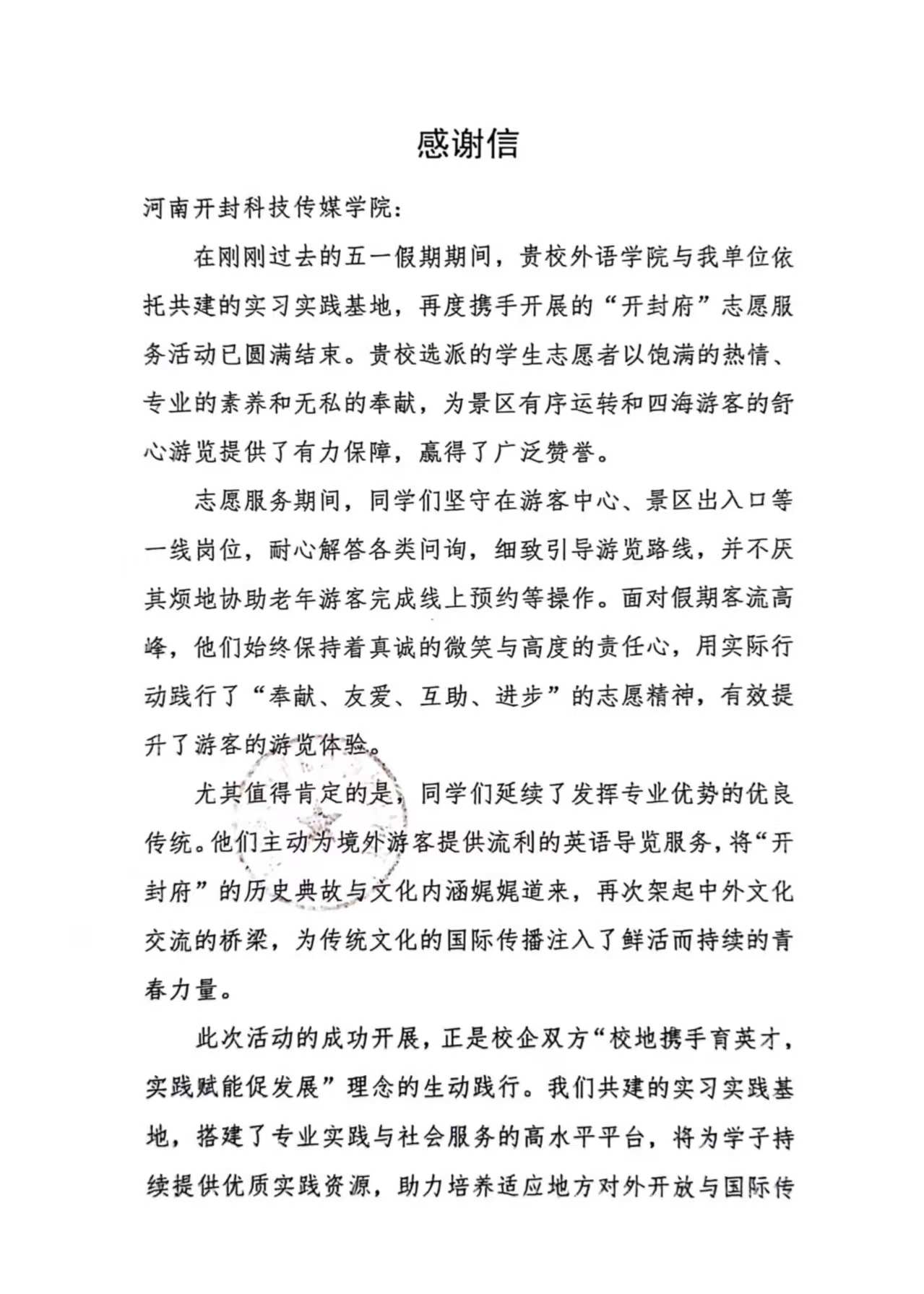 感谢信

河南开封科技传媒学院：

在刚刚过去的五一假期期间，贵校外语学院与我单位依托共建的实习实践基地，再度携手开展的“开封府”志愿服务活动已圆满结束。贵校选派的学生志愿者以饱满的热情、专业的素养和无私的奉献，为景区有序运转和四海游客的舒心游览提供了有力保障，赢得了广泛赞誉。

志愿服务期间，同学们坚守在游客中心、景区出入口等一线岗位，耐心解答各类问询，细致引导游览路线，并不厌其烦地协助老年游客完成线上预约等操作。面对假期客流高峰，他们始终保持着真诚的微笑与高度的责任心，用实际行动践行了“奉献、友爱、互助、进步”的志愿精神，有效提升了游客的游览体验。

尤其值得肯定的是，同学们延续了发挥专业优势的优良传统。他们主动为境外游客提供流利的英语导览服务，将“开封府”的历史典故与文化内涵娓娓道来，再次架起中外文化交流的桥梁，为传统文化的国际传播注入了鲜活而持续的青春力量。

此次活动的成功开展，正是校企双方“校地携手育英才，实践赋能促发展”理念的生动践行。我们共建的实习实践基地，搭建了专业实践与社会服务的高水平平台，将为学子持续提供优质实践资源，助力培养适应地方对外开放与国际传